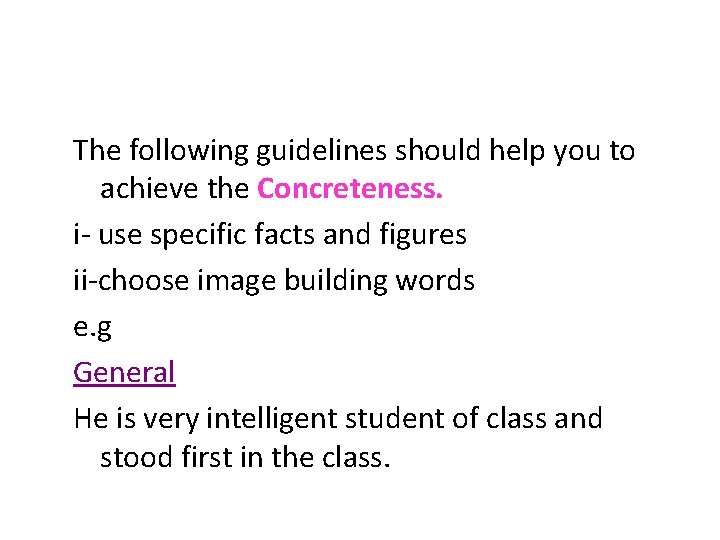 The following guidelines should help you to achieve the Concreteness.

i- use specific facts and figures

ii-choose image building words

e.g

General

He is very intelligent student of class and stood first in the class.